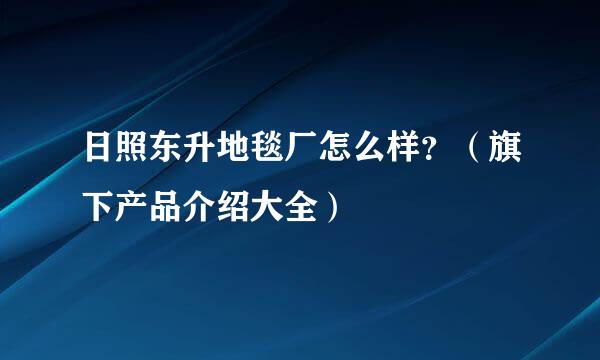 日照东升地毯厂怎么样？（旗下产品介绍大全）